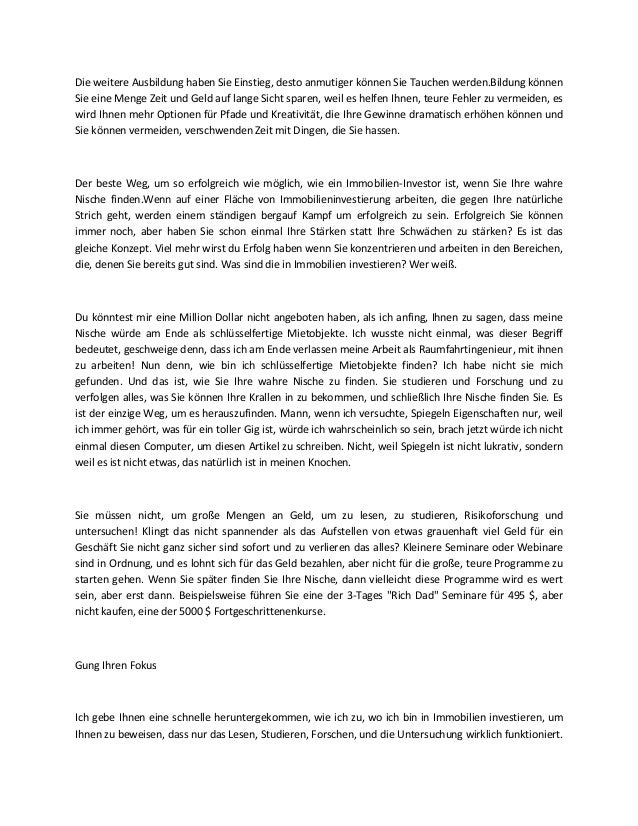 Die weitere Ausbildung haben Sie Einstieg, desto anmutiger können Sie Tauchen werden.Bildung können Sie eine Menge Zeit und Geld auf lange Sicht sparen, weil es helfen Ihnen, teure Fehler zu vermeiden, es wird Ihnen mehr Optionen für Pfade und Kreativität, die Ihre Gewinne dramatisch erhöhen können und Sie können vermeiden, verschwenden Zeit mit Dingen, die Sie hassen.

Der beste Weg, um so erfolgreich wie möglich, wie ein Immobilien-Investor ist, wenn Sie Ihre wahre Nische finden.Wenn auf einer Fläche von Immobilieninvestierung arbeiten, die gegen Ihre natürliche Strich geht, werden einem ständigen bergauf Kampf um erfolgreich zu sein. Erfolgreich Sie können immer noch, aber haben Sie schon einmal Ihre Stärken statt Ihre Schwächen zu stärken? Es ist das gleiche Konzept. Viel mehr wirst du Erfolg haben wenn Sie konzentrieren und arbeiten in den Bereichen, die, denen Sie bereits gut sind. Was sind die in Immobilien investieren? Wer weiß.

Du könntest mir eine Million Dollar nicht angeboten haben, als ich anfing, Ihnen zu sagen, dass meine Nische würde am Ende als schlüsselfertige Mietobjekte. Ich wusste nicht einmal, was dieser Begriff bedeutet, geschweige denn, dass ich am Ende verlassen meine Arbeit als Raumfahrtingenieur, mit ihnen zu arbeiten! Nun denn, wie bin ich schlüsselfertige Mietobjekte finden? Ich habe nicht sie mich gefunden. Und das ist, wie Sie Ihre wahre Nische zu finden. Sie studieren und Forschung und zu verfolgen alles, was Sie können Ihre Krallen in zu bekommen, und schließlich Ihre Nische finden Sie. Es ist der einzige Weg, um es herauszufinden. Mann, wenn ich versuchte, Spiegeln Eigenschaften nur, weil ich immer gehört, was für ein toller Gig ist, würde ich wahrscheinlich so sein, brach jetzt würde ich nicht einmal diesen Computer, um diesen Artikel zu schreiben. Nicht, weil Spiegeln ist nicht lukrativ, sondern weil es ist nicht etwas, das natürlich ist in meinen Knochen.

Sie müssen nicht, um große Mengen an Geld, um zu lesen, zu studieren, Risikoforschung und untersuchen! Klingt das nicht spannender als das Aufstellen von etwas grauenhaft viel Geld für ein Geschäft Sie nicht ganz sicher sind sofort und zu verlieren das alles? Kleinere Seminare oder Webinare sind in Ordnung, und es lohnt sich für das Geld bezahlen, aber nicht für die große, teure Programme zu starten gehen. Wenn Sie später finden Sie Ihre Nische, dann vielleicht diese Programme wird es wert sein, aber erst dann. Beispielsweise führen Sie eine der 3-Tages "Rich Dad" Seminare für 495 $, aber nicht kaufen, eine der 5000 $ Fortgeschrittenenkurse.

Gung Ihren Fokus

Ich gebe Ihnen eine schnelle heruntergekommen, wie ich zu, wo ich bin in Immobilien investieren, um Ihnen zu beweisen, dass nur das Lesen, Studieren, Forschen, und die Untersuchung wirklich funktioniert.